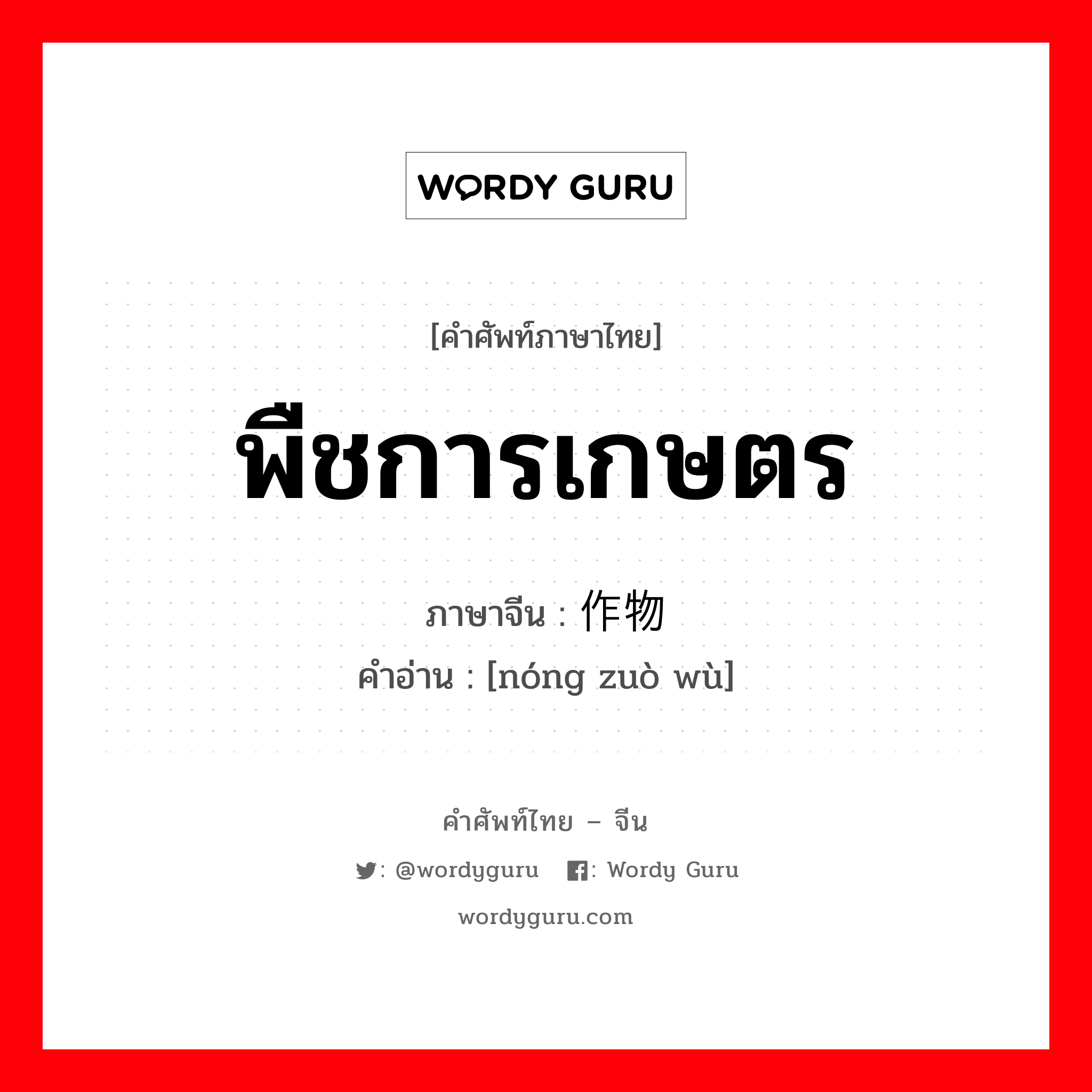 WORDY GURU

[คำศัพท์ภาษาไทย]

พืชการเกษตร

ภาษาจีน : 作物

คำอ่าน : [nóng zuò wù]

คำศัพท์ไทย – จีน

: @wordyguru : Wordy Guru

wordyguru.com